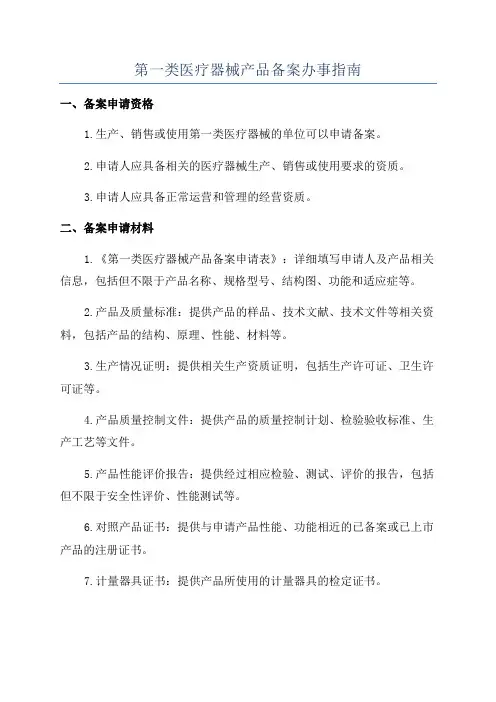 第一类医疗器械产品备案办事指南

一、备案申请资格

1.生产、销售或使用第一类医疗器械的单位可以申请备案。

2.申请人应具备相关的医疗器械生产、销售或使用要求的资质。

3.申请人应具备正常运营和管理的经营资质。

二、备案申请材料

1.《第一类医疗器械产品备案申请表》：详细填写申请人及产品相关信息，包括但不限于产品名称、规格型号、结构图、功能和适应症等。

2.产品及质量标准：提供产品的样品、技术文献、技术文件等相关资料，包括产品的结构、原理、性能、材料等。

3.生产情况证明：提供相关生产资质证明，包括生产许可证、卫生许可证等。

4.产品质量控制文件：提供产品的质量控制计划、检验验收标准、生产工艺等文件。

5.产品性能评价报告：提供经过相应检验、测试、评价的报告，包括但不限于安全性评价、性能测试等。

6.对照产品证书：提供与申请产品性能、功能相近的已备案或已上市产品的注册证书。

7.计量器具证书：提供产品所使用的计量器具的检定证书。